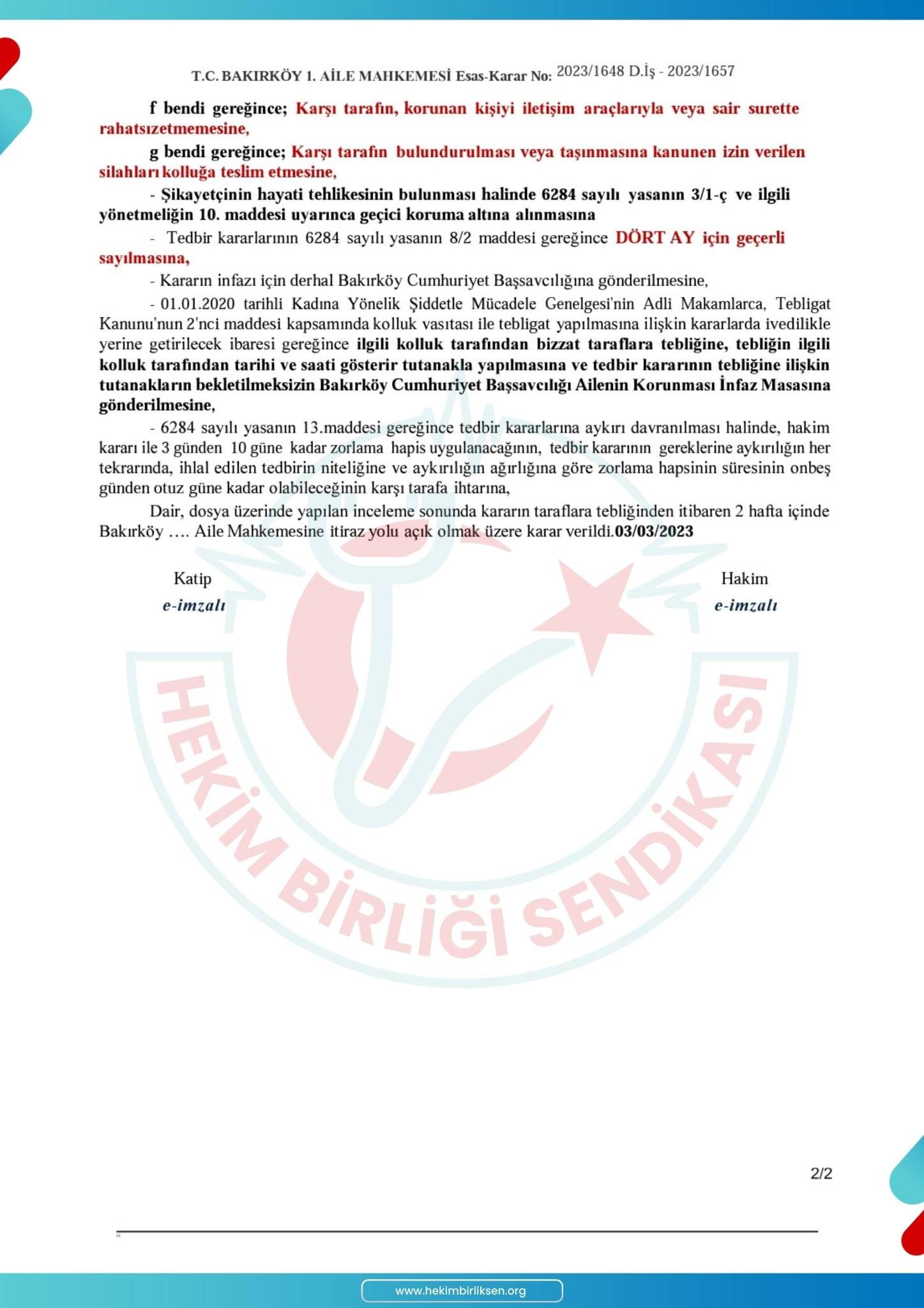 T.C. BAKIRKÖY 1. AİLE MAHKEMESİ Esas-Karar No: 2023/1648 D.İş - 2023/1657

f bendi gereğince; Karşı tarafın, korunan kişiyi iletişim araçlarıyla veya sair surette rahatsızetmemesine,

g bendi gereğince; Karşı tarafın bulundurulması veya taşınmasına kanunen izin verilen silahları kolluğa teslim etmesine,

- Şikayetçinin hayati tehlikesinin bulunması halinde 6284 sayılı yasanın 3/1-ç ve ilgili yönetmeliğin 10. maddesi uyarınca geçici koruma altına alınmasına

- Tedbir kararlarının 6284 sayılı yasanın 8/2 maddesi gereğince DÖRT AY için geçerli sayılmasına,

- Kararın infazı için derhal Bakırköy Cumhuriyet Başsavcılığına gönderilmesine,

- 01.01.2020 tarihli Kadına Yönelik Şiddetle Mücadele Genelgesi'nin Adli Makamlarca, Tebligat Kanunu'nun 2'nci maddesi kapsamında kolluk vasıtası ile tebligat yapılmasına ilişkin kararlarda ivedilikle yerine getirilecek ibaresi gereğince ilgili kolluk tarafından bizzat taraflara tebliğine, tebliğin ilgili kolluk tarafından tarihi ve saati gösterir tutanakla yapılmasına ve tedbir kararının tebliğine ilişkin tutanakların bekletilmeksizin Bakırköy Cumhuriyet Başsavcılığı Ailenin Korunması İnfaz Masasına gönderilmesine,

- 6284 sayılı yasanın 13.maddesi gereğince tedbir kararlarına aykırı davranılması halinde, hakim kararı ile 3 günden 10 güne kadar zorlama hapis uygulanacağının, tedbir kararının gereklerine aykırılığın her tekrarında, ihlal edilen tedbirin niteliğine ve aykırılığın ağırlığına göre zorlama hapsinin süresinin onbeş günden otuz güne kadar olabileceğinin karşı tarafa ihtarına,

Dair, dosya üzerinde yapılan inceleme sonunda kararın taraflara tebliğinden itibaren 2 hafta içinde Bakırköy .... Aile Mahkemesine itiraz yolu açık olmak üzere karar verildi.03/03/2023

Katip
e-imzalı

Hakim
e-imzalı

HEKİM BİRLİĞİ SENDİKASI

2/2

www.hekimbirliksen.org